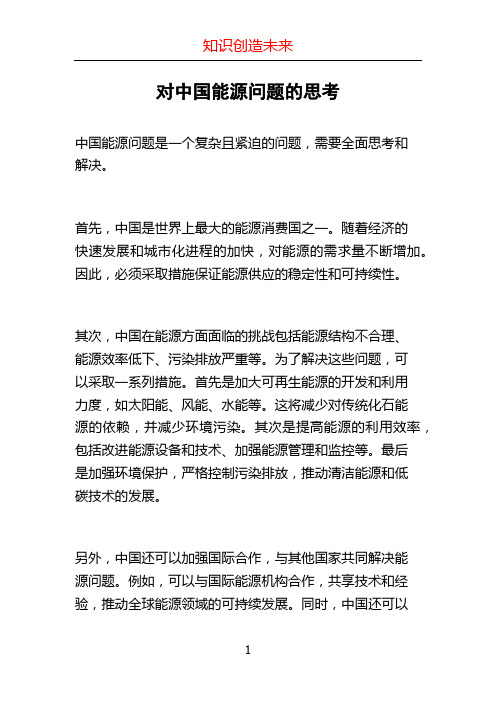 知识创造未来

对中国能源问题的思考

中国能源问题是一个复杂且紧迫的问题，需要全面思考和解决。

首先，中国是世界上最大的能源消费国之一。随着经济的快速发展和城市化进程的加快，对能源的需求量不断增加。因此，必须采取措施保证能源供应的稳定性和可持续性。

其次，中国在能源方面面临的挑战包括能源结构不合理、能源效率低下、污染排放严重等。为了解决这些问题，可以采取一系列措施。首先是加大可再生能源的开发和利用力度，如太阳能、风能、水能等。这将减少对传统化石能源的依赖，并减少环境污染。其次是提高能源的利用效率，包括改进能源设备和技术、加强能源管理和监控等。最后是加强环境保护，严格控制污染排放，推动清洁能源和低碳技术的发展。

另外，中国还可以加强国际合作，与其他国家共同解决能源问题。例如，可以与国际能源机构合作，共享技术和经验，推动全球能源领域的可持续发展。同时，中国还可以

1